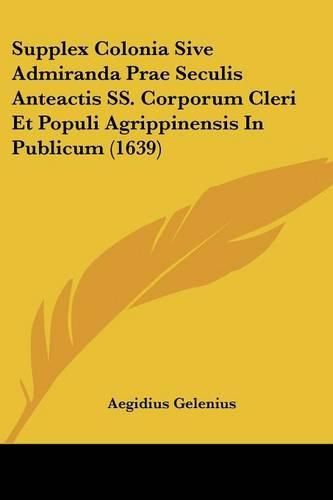 Supplex Colonia Sive Admiranda Prae Seculis Anteactis SS. Corporum Cleri Et Populi Agrippinensis In Publicum (1639)

Aegidius Gelenius